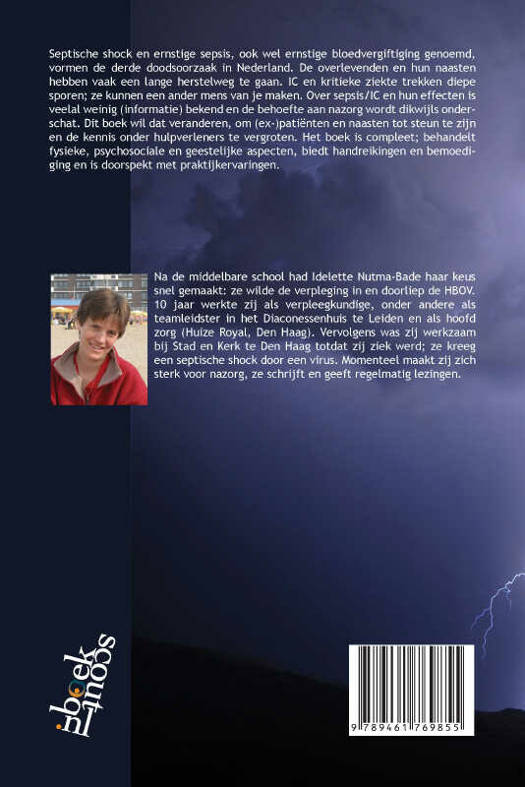 Septische shock en ernstige sepsis, ook wel ernstige bloedvergiftiging genoemd, vormen de derde doodsoorzaak in Nederland. De overlevenden en hun naasten hebben vaak een lange herstelweg te gaan. IC en kritieke ziekte trekken diepe sporen; ze kunnen een ander mens van je maken. Over sepsis/IC en hun effecten is veelal weinig (informatie) bekend en de behoefte aan nazorg wordt dikwijls onderschat. Dit boek wil dat veranderen, om (ex-)patiënten en naasten tot steun te zijn en de kennis onder hulpverleners te vergroten. Het boek is compleet; behandelt fysieke, psychosociale en geestelijke aspecten, biedt handreikingen en bemoediging en is doorspekt met praktijkervaringen.

Na de middelbare school had Idelette Nutma-Bade haar keus snel gemaakt: ze wilde de verpleging in en doorliep de HBOV. 10 jaar werkte zij als verpleegkundige, onder andere als teamleidster in het Diaconessenhuis te Leiden en als hoofd zorg (Huize Royal, Den Haag). Vervolgens was zij werkzaam bij Stad en Kerk te Den Haag totdat zij ziek werd; ze kreeg een septische shock door een virus. Momenteel maakt zij zich sterk voor nazorg, ze schrijft en geeft regelmatig lezingen.

boek scout

9 789461 769855